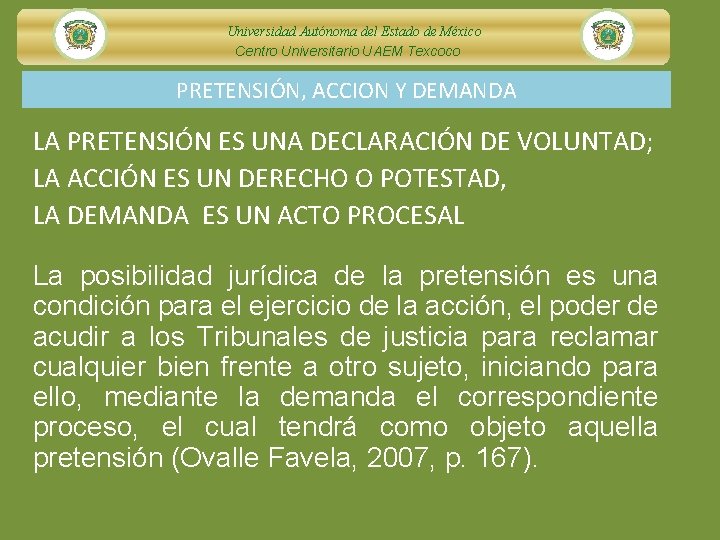 Universidad Autónoma del Estado de México
Centro Universitario UAEM Texcoco

PRETENSIÓN, ACCION Y DEMANDA

LA PRETENSIÓN ES UNA DECLARACIÓN DE VOLUNTAD;
LA ACCIÓN ES UN DERECHO O POTESTAD,
LA DEMANDA ES UN ACTO PROCESAL

La posibilidad jurídica de la pretensión es una condición para el ejercicio de la acción, el poder de acudir a los Tribunales de justicia para reclamar cualquier bien frente a otro sujeto, iniciando para ello, mediante la demanda el correspondiente proceso, el cual tendrá como objeto aquella pretensión (Ovalle Favela, 2007, p. 167).